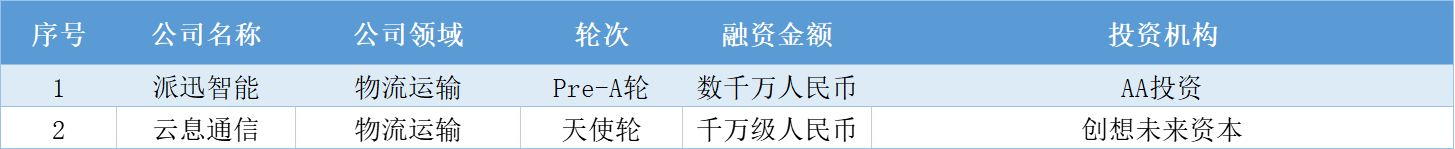 | 序号 | 公司名称 | 公司领域 | 轮次 | 融资金额 | 投资机构 |
|---|---|---|---|---|---|
| 1 | 派迅智能 | 物流运输 | Pre-A轮 | 数千万人民币 | AA投资 |
| 2 | 云息通信 | 物流运输 | 天使轮 | 千万级人民币 | 创想未来资本 |